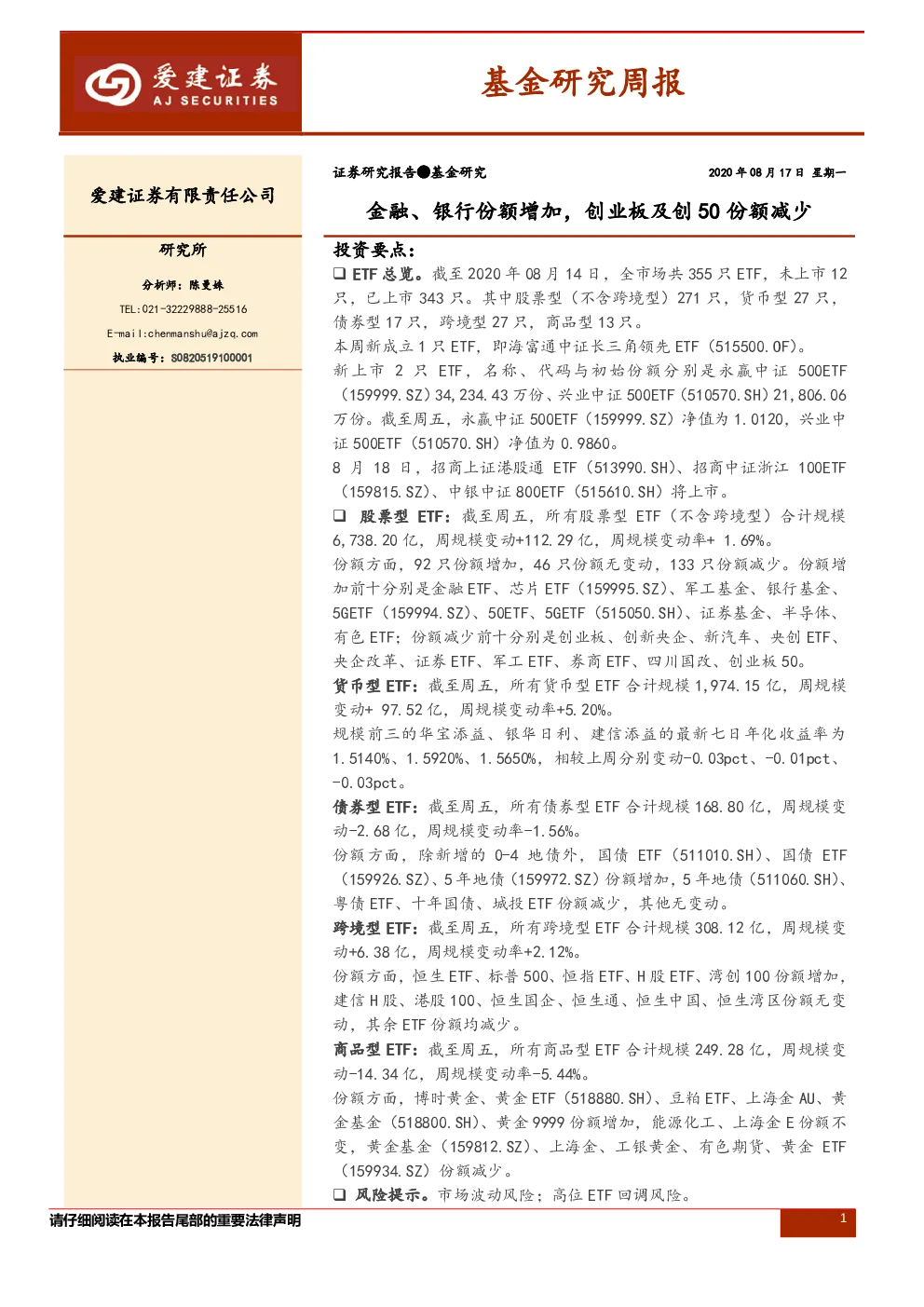 爱建证券
AJ SECURITIES

基金研究周报

爱建证券有限责任公司

研究所

分析师：陈曼姝

TEL:021-32229888-25516

E-mail:chenmanshu@ajzq.com

执业编号：S0820519100001

证券研究报告●基金研究

2020 年 08 月 17 日 星期一

金融、银行份额增加，创业板及创 50 份额减少

投资要点：

❑ ETF 总览。截至 2020 年 08 月 14 日，全市场共 355 只 ETF，未上市 12 只，已上市 343 只。其中股票型（不含跨境型）271 只，货币型 27 只，债券型 17 只，跨境型 27 只，商品型 13 只。

本周新成立 1 只 ETF，即海富通中证长三角领先 ETF（515500.OF）。

新上市 2 只 ETF，名称、代码与初始份额分别是永赢中证 500ETF（159999.SZ）34,234.43 万份、兴业中证 500ETF（510570.SH）21,806.06 万份。截至周五，永赢中证 500ETF（159999.SZ）净值为 1.0120，兴业中证 500ETF（510570.SH）净值为 0.9860。

8 月 18 日，招商上证港股通 ETF（513990.SH）、招商中证浙江 100ETF（159815.SZ）、中银中证 800ETF（515610.SH）将上市。

❑ 股票型 ETF：截至周五，所有股票型 ETF（不含跨境型）合计规模 6,738.20 亿，周规模变动+112.29 亿，周规模变动率+ 1.69%。

份额方面，92 只份额增加，46 只份额无变动，133 只份额减少。份额增加前十分别是金融 ETF、芯片 ETF（159995.SZ）、军工基金、银行基金、5GETF（159994.SZ）、50ETF、5GETF（515050.SH）、证券基金、半导体、有色 ETF；份额减少前十分别是创业板、创新央企、新汽车、央创 ETF、央企改革、证券 ETF、军工 ETF、券商 ETF、四川国改、创业板 50。

货币型 ETF：截至周五，所有货币型 ETF 合计规模 1,974.15 亿，周规模变动+ 97.52 亿，周规模变动率+5.20%。

规模前三的华宝添益、银华日利、建信添益的最新七日年化收益率为 1.5140%、1.5920%、1.5650%，相较上周分别变动-0.03pct、-0.01pct、-0.03pct。

债券型 ETF：截至周五，所有债券型 ETF 合计规模 168.80 亿，周规模变动-2.68 亿，周规模变动率-1.56%。

份额方面，除新增的 0-4 地债外，国债 ETF（511010.SH）、国债 ETF（159926.SZ）、5 年地债（159972.SZ）份额增加，5 年地债（511060.SH）、粤债 ETF、十年国债、城投 ETF 份额减少，其他无变动。

跨境型 ETF：截至周五，所有跨境型 ETF 合计规模 308.12 亿，周规模变动+6.38 亿，周规模变动率+2.12%。

份额方面，恒生 ETF、标普 500、恒指 ETF、H 股 ETF、湾创 100 份额增加，建信 H 股、港股 100、恒生国企、恒生通、恒生中国、恒生湾区份额无变动，其余 ETF 份额均减少。

商品型 ETF：截至周五，所有商品型 ETF 合计规模 249.28 亿，周规模变动-14.34 亿，周规模变动率-5.44%。

份额方面，博时黄金、黄金 ETF（518880.SH）、豆粕 ETF、上海金 AU、黄金基金（518800.SH）、黄金 9999 份额增加，能源化工、上海金 E 份额不变，黄金基金（159812.SZ）、上海金、工银黄金、有色期货、黄金 ETF（159934.SZ）份额减少。

❑ 风险提示。市场波动风险；高位 ETF 回调风险。

请仔细阅读在本报告尾部的重要法律声明

1